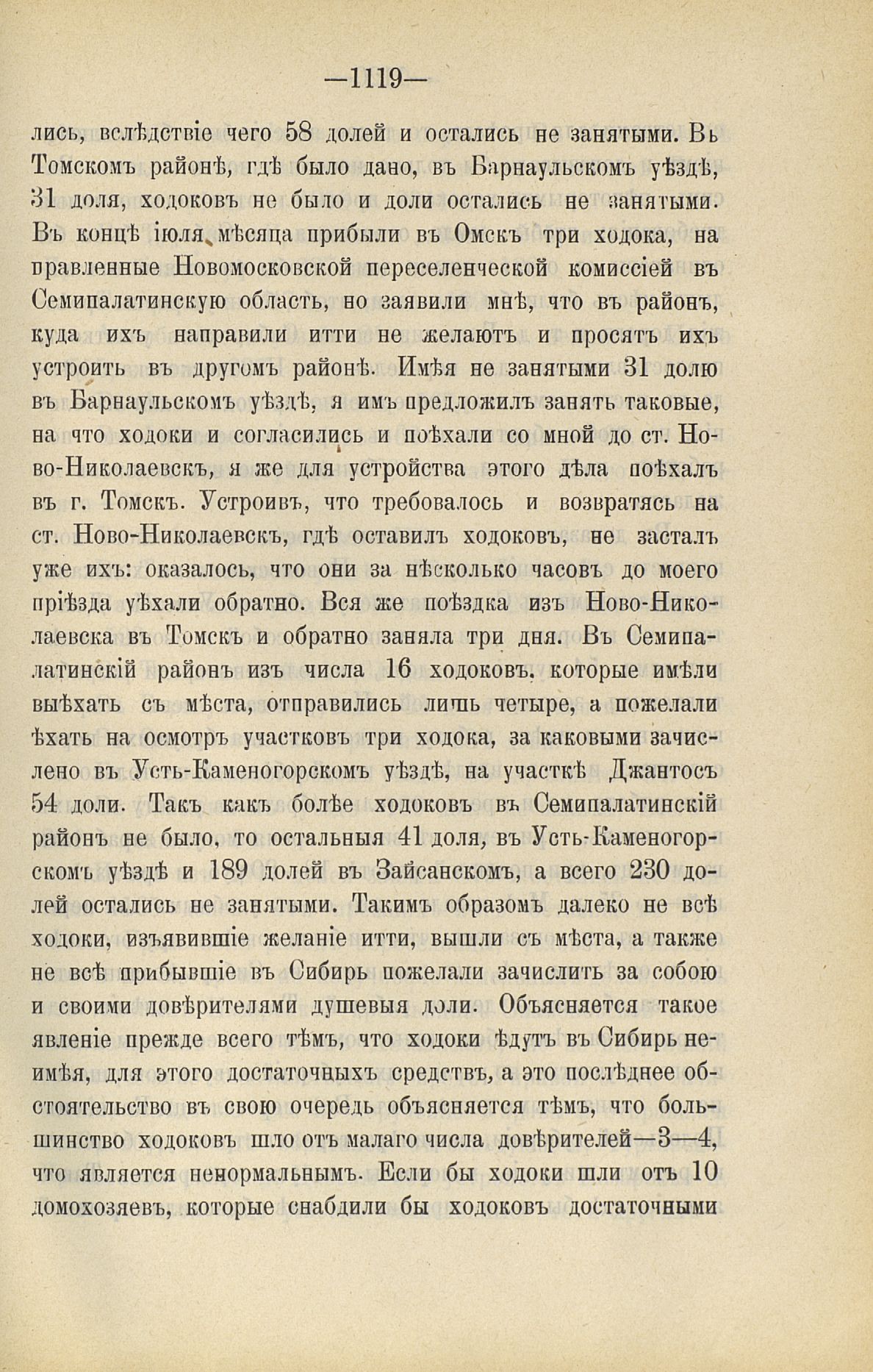 —1119—

лись, вслѣдствіе чего 58 долей и остались не занятыми. Въ Томскомъ районѣ, гдѣ было дано, въ Барнаульскомъ уѣздѣ, 31 доля, ходоковъ не было и доли остались не занятыми. Въ концѣ іюля мѣсяца прибыли въ Омскъ три ходока, направленные Новомосковской переселенческой комиссіей въ Семипалатинскую область, но заявили мнѣ, что въ районъ, куда ихъ направили итти не желаютъ и просятъ ихъ устроить въ другомъ районѣ. Имѣя не занятыми 31 долю въ Барнаульскомъ уѣздѣ, я имъ предложилъ занять таковые, на что ходоки и согласились и поѣхали со мной до ст. Ново-Николаевскъ, я же для устройства этого дѣла поѣхалъ въ г. Томскъ. Устроивъ, что требовалось и возвратясь на ст. Ново-Николаевскъ, гдѣ оставилъ ходоковъ, не засталъ уже ихъ: оказалось, что они за нѣсколько часовъ до моего пріѣзда уѣхали обратно. Вся же поѣздка изъ Ново-Николаевска въ Томскъ и обратно заняла три дня. Въ Семипалатинскій районъ изъ числа 16 ходоковъ, которые имѣли выѣхать съ мѣста, отправились лишь четыре, а пожелали ѣхать на осмотръ участковъ три ходока, за каковыми зачислено въ Усть-Каменогорскомъ уѣздѣ, на участкѣ Джантосъ 54 доли. Такъ какъ болѣе ходоковъ въ Семипалатинскій районъ не было, то остальныя 41 доля, въ Усть-Каменогорскомъ уѣздѣ и 189 долей въ Зайсанскомъ, а всего 230 долей остались не занятыми. Такимъ образомъ далеко не всѣ ходоки, изъявившіе желаніе итти, вышли съ мѣста, а также не всѣ прибывшіе въ Сибирь пожелали зачислить за собою и своими довѣрителями душевыя доли. Объясняется такое явленіе прежде всего тѣмъ, что ходоки ѣдутъ въ Сибирь неимѣя, для этого достаточныхъ средствъ, а это послѣднее обстоятельство въ свою очередь объясняется тѣмъ, что большинство ходоковъ шло отъ малаго числа довѣрителей—3—4, что является ненормальнымъ. Если бы ходоки шли отъ 10 домохозяевъ, которые снабдили бы ходоковъ достаточными